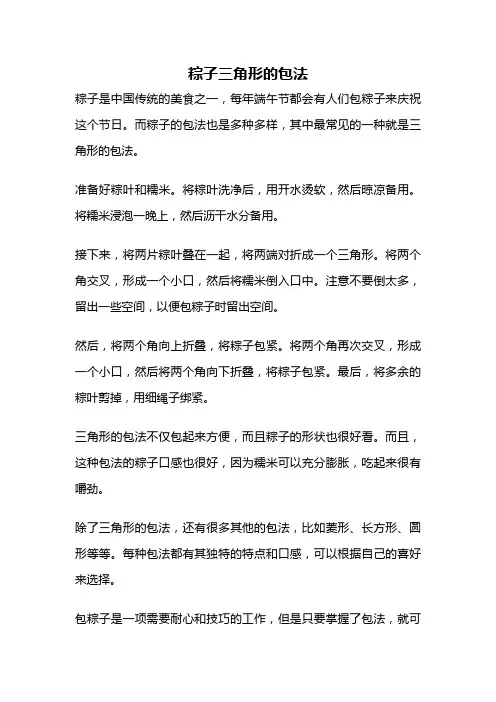 粽子三角形的包法

粽子是中国传统的美食之一，每年端午节都会有人们包粽子来庆祝这个节日。而粽子的包法也是多种多样，其中最常见的一种就是三角形的包法。

准备好粽叶和糯米。将粽叶洗净后，用开水烫软，然后晾凉备用。将糯米浸泡一晚上，然后沥干水分备用。

接下来，将两片粽叶叠在一起，将两端对折成一个三角形。将两个角交叉，形成一个小口，然后将糯米倒入口中。注意不要倒太多，留出一些空间，以便包粽子时留出空间。

然后，将两个角向上折叠，将粽子包紧。将两个角再次交叉，形成一个小口，然后将两个角向下折叠，将粽子包紧。最后，将多余的粽叶剪掉，用细绳子绑紧。

三角形的包法不仅包起来方便，而且粽子的形状也很好看。而且，这种包法的粽子口感也很好，因为糯米可以充分膨胀，吃起来很有嚼劲。

除了三角形的包法，还有很多其他的包法，比如菱形、长方形、圆形等等。每种包法都有其独特的特点和口感，可以根据自己的喜好来选择。

包粽子是一项需要耐心和技巧的工作，但是只要掌握了包法，就可